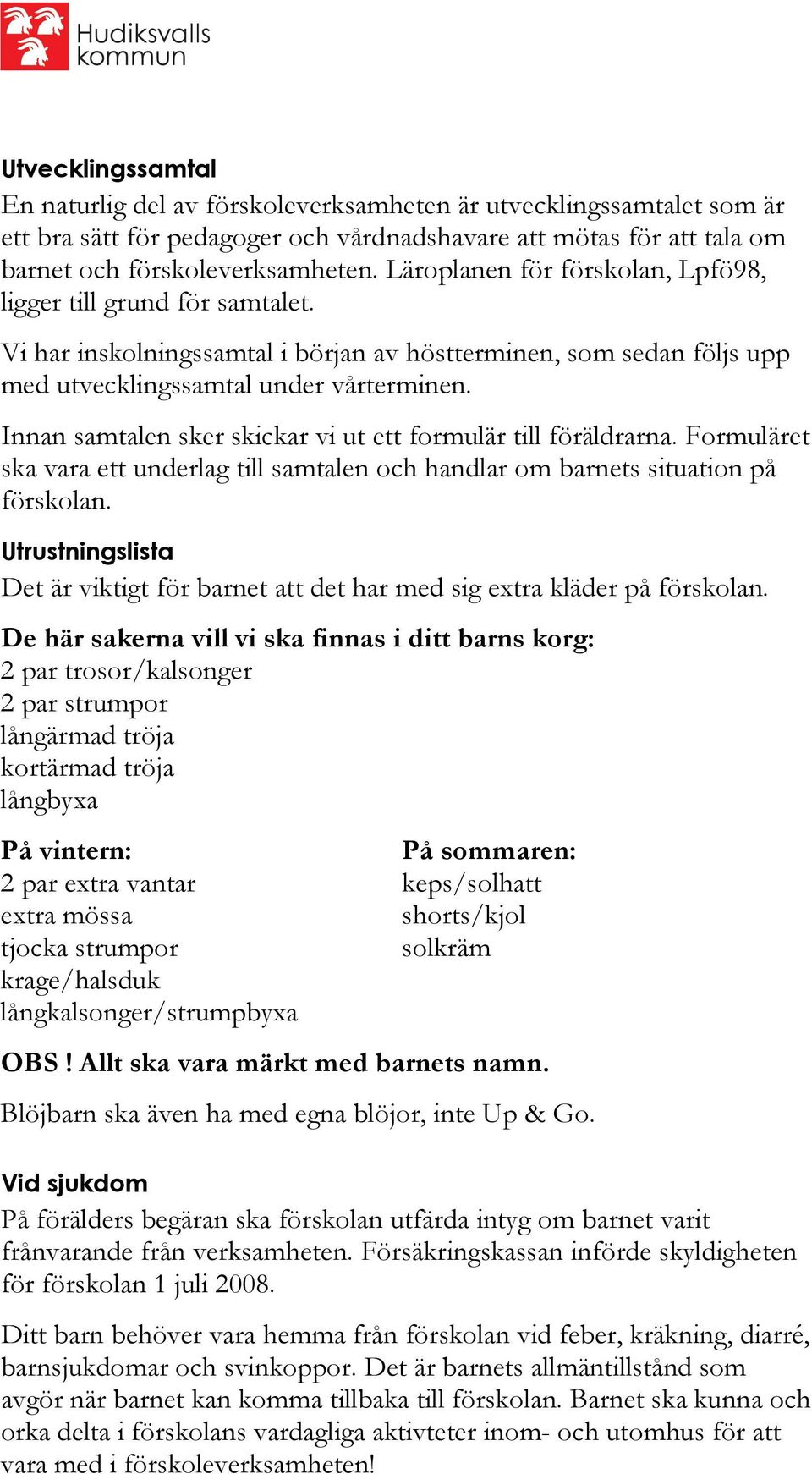 Hudiksvalls kommun

Utvecklingssamtal
En naturlig del av förskoleverksamheten är utvecklingssamtalet som är ett bra sätt för pedagoger och vårdnadshavare att mötas för att tala om barnet och förskoleverksamheten. Läroplanen för förskolan, Lpfö98, ligger till grund för samtalet.
Vi har inskolningssamtal i början av höstterminen, som sedan följs upp med utvecklingssamtal under vårterminen.

Innan samtalen sker skickar vi ut ett formulär till föräldrarna. Formuläret ska vara ett underlag till samtalen och handlar om barnets situation på förskolan.

Utrustningslista
Det är viktigt för barnet att det har med sig extra kläder på förskolan.

De här sakerna vill vi ska finnas i ditt barns korg:
2 par trosor/kalsonger
2 par strumpor
långärmad tröja
kortärmad tröja
långbyxa

På vintern:
2 par extra vantar
extra mössa
tjocka strumpor
krage/halsduk
långkalsonger/strumpbyxa

På sommaren:
keps/solhatt
shorts/kjol
solkräm

OBS ! Allt ska vara märkt med barnets namn.

Blöjbarn ska även ha med egna blöjor, inte Up & Go.

Vid sjukdom
På förälders begäran ska förskolan utfärda intyg om barnet varit frånvarande från verksamheten. Försäkringskassan införde skyldigheten för förskolan 1 juli 2008.

Ditt barn behöver vara hemma från förskolan vid feber, kräkning, diarré, barnsjukdomar och svinkoppor. Det är barnets allmäntillstånd som avgör när barnet kan komma tillbaka till förskolan. Barnet ska kunna och orka delta i förskolans vardagliga aktivteter inom- och utomhus för att vara med i förskoleverksamheten!